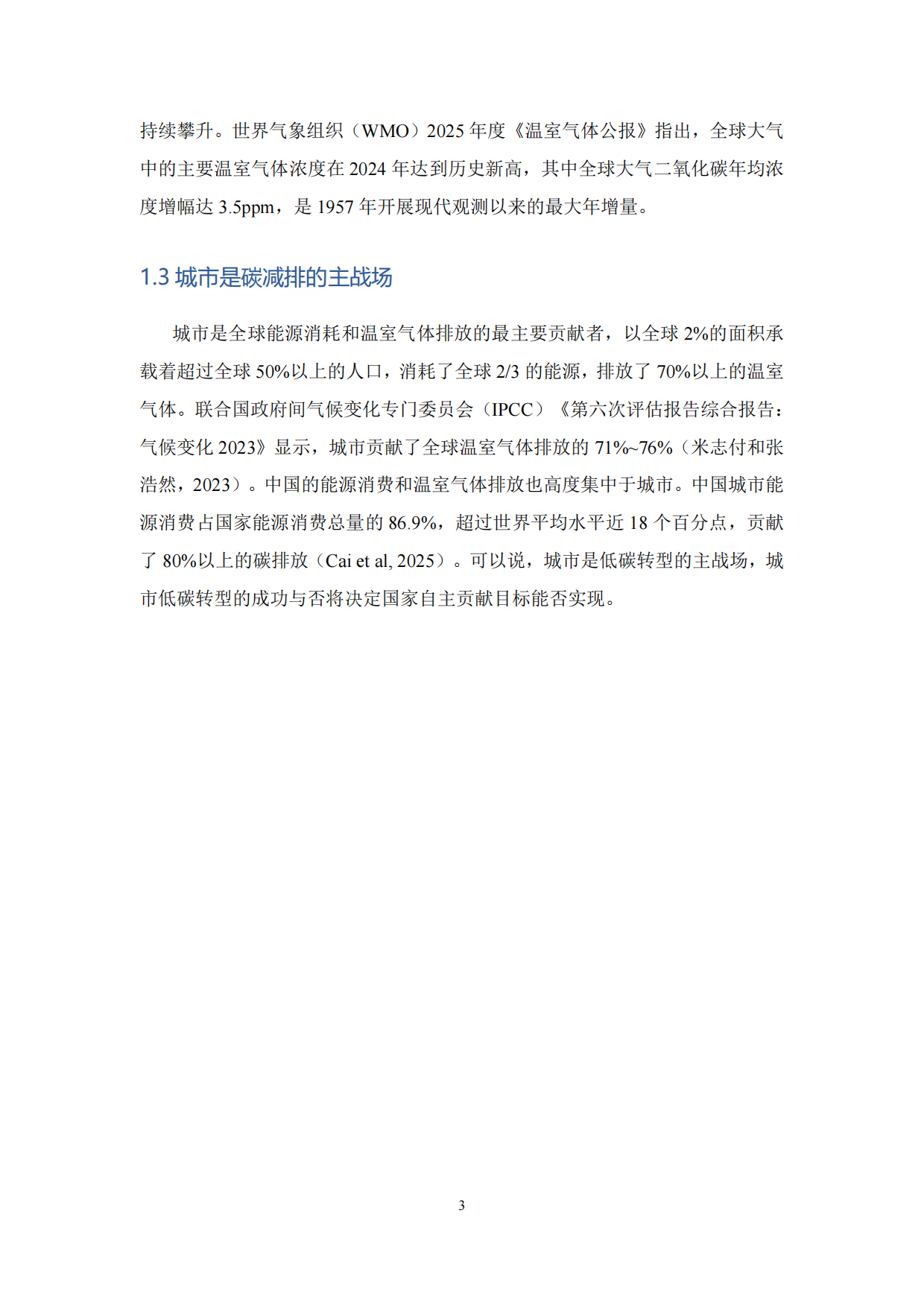 持续攀升。世界气象组织（WMO）2025 年度《温室气体公报》指出，全球大气中的主要温室气体浓度在 2024 年达到历史新高，其中全球大气二氧化碳年均浓度增幅达 3.5ppm，是 1957 年开展现代观测以来的最大年增量。

1.3 城市是碳减排的主战场

城市是全球能源消耗和温室气体排放的最主要贡献者，以全球 2%的面积承载着超过全球 50%以上的人口，消耗了全球 2/3 的能源，排放了 70%以上的温室气体。联合国政府间气候变化专门委员会（IPCC）《第六次评估报告综合报告：气候变化 2023》显示，城市贡献了全球温室气体排放的 71%~76%（米志付和张浩然，2023）。中国的能源消费和温室气体排放也高度集中于城市。中国城市能源消费占国家能源消费总量的 86.9%，超过世界平均水平近 18 个百分点，贡献了 80%以上的碳排放（Cai et al, 2025）。可以说，城市是低碳转型的主战场，城市低碳转型的成功与否将决定国家自主贡献目标能否实现。

3